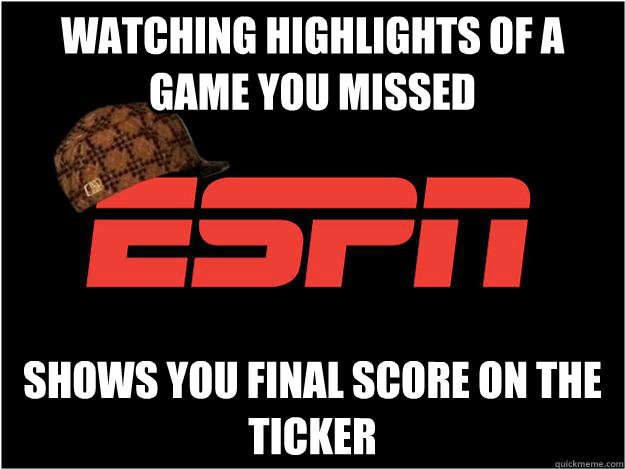 WATCHING HIGHLIGHTS OF A GAME YOU MISSED

ESPN

SHOWS YOU FINAL SCORE ON THE TICKER

quickmeme.com